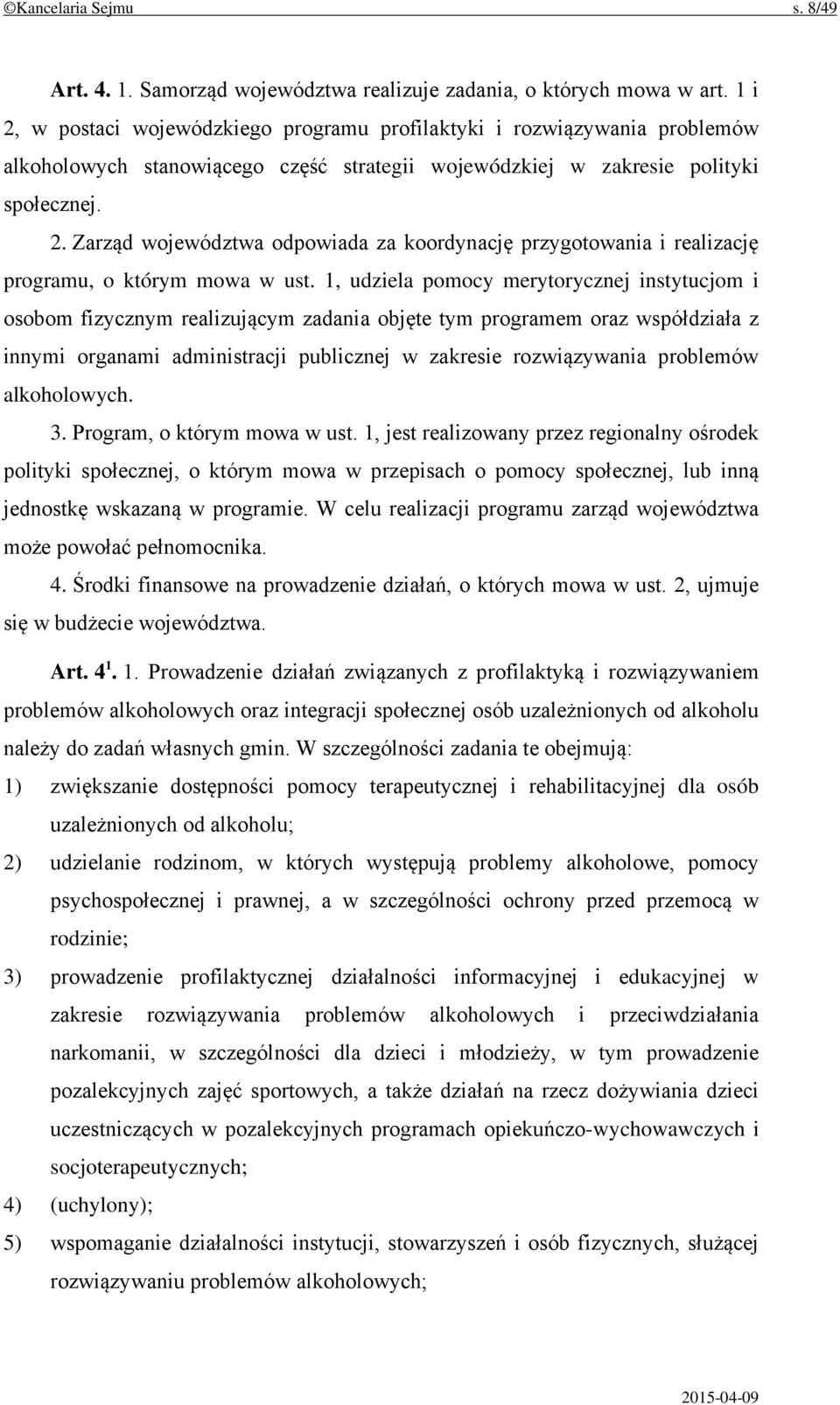 ©Kancelaria Sejmu s. 8/49

Art. 4. 1. Samorząd województwa realizuje zadania, o których mowa w art. 1 i 2, w postaci wojewódzkiego programu profilaktyki i rozwiązywania problemów alkoholowych stanowiącego część strategii wojewódzkiej w zakresie polityki społecznej.

2. Zarząd województwa odpowiada za koordynację przygotowania i realizację programu, o którym mowa w ust. 1, udziela pomocy merytorycznej instytucjom i osobom fizycznym realizującym zadania objęte tym programem oraz współdziała z innymi organami administracji publicznej w zakresie rozwiązywania problemów alkoholowych.

3. Program, o którym mowa w ust. 1, jest realizowany przez regionalny ośrodek polityki społecznej, o którym mowa w przepisach o pomocy społecznej, lub inną jednostkę wskazaną w programie. W celu realizacji programu zarząd województwa może powołać pełnomocnika.

4. Środki finansowe na prowadzenie działań, o których mowa w ust. 2, ujmuje się w budżecie województwa.

Art. $4^1$. 1. Prowadzenie działań związanych z profilaktyką i rozwiązywaniem problemów alkoholowych oraz integracji społecznej osób uzależnionych od alkoholu należy do zadań własnych gmin. W szczególności zadania te obejmują:

1) zwiększanie dostępności pomocy terapeutycznej i rehabilitacyjnej dla osób uzależnionych od alkoholu;

2) udzielanie rodzinom, w których występują problemy alkoholowe, pomocy psychospołecznej i prawnej, a w szczególności ochrony przed przemocą w rodzinie;

3) prowadzenie profilaktycznej działalności informacyjnej i edukacyjnej w zakresie rozwiązywania problemów alkoholowych i przeciwdziałania narkomanii, w szczególności dla dzieci i młodzieży, w tym prowadzenie pozalekcyjnych zajęć sportowych, a także działań na rzecz dożywiania dzieci uczestniczących w pozalekcyjnych programach opiekuńczo-wychowawczych i socjoterapeutycznych;

4) (uchylony);

5) wspomaganie działalności instytucji, stowarzyszeń i osób fizycznych, służącej rozwiązywaniu problemów alkoholowych;

2015-04-09